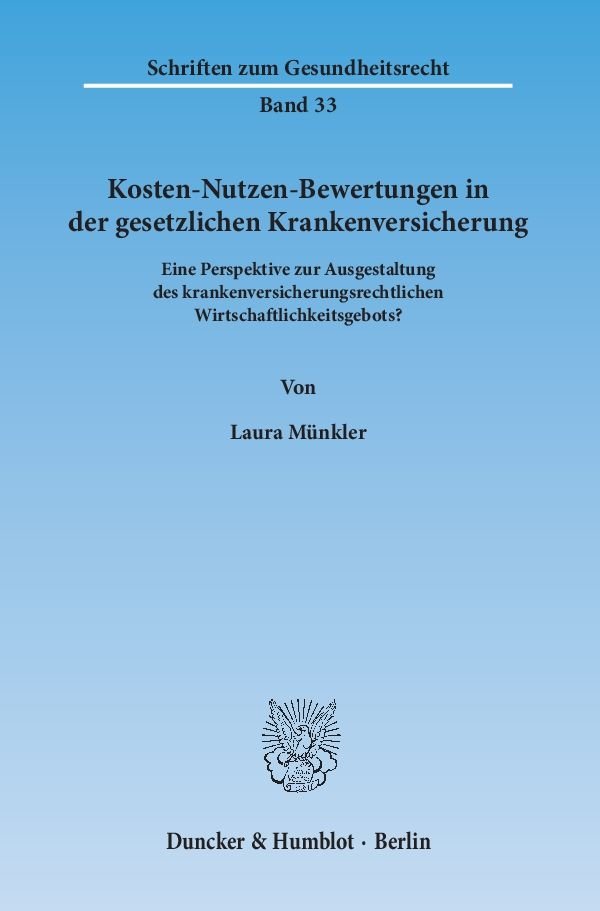 Schriften zum Gesundheitsrecht

Band 33

Kosten-Nutzen-Bewertungen in der gesetzlichen Krankenversicherung

Eine Perspektive zur Ausgestaltung des krankenversicherungsrechtlichen Wirtschaftlichkeitsgebots?

Von

Laura Münkler

Duncker & Humblot · Berlin